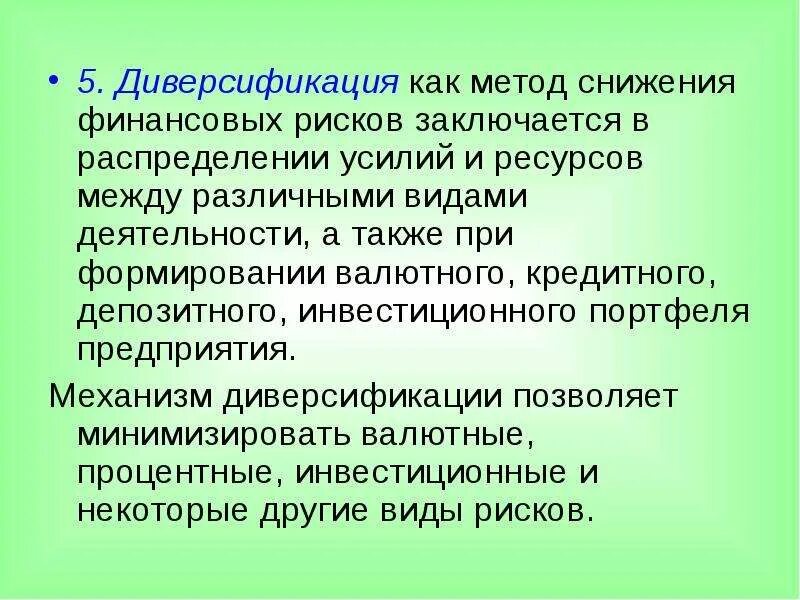 • 5. Диверсификация как метод снижения финансовых рисков заключается в распределении усилий и ресурсов между различными видами деятельности, а также при формировании валютного, кредитного, депозитного, инвестиционного портфеля предприятия.

Механизм диверсификации позволяет минимизировать валютные, процентные, инвестиционные и некоторые другие виды рисков.